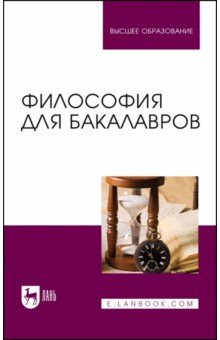 ВЫСШЕЕ ОБРАЗОВАНИЕ

ФИЛОСОФИЯ ДЛЯ БАКАЛАВРОВ

ЛАНЬ

E.LANBOOK.COM